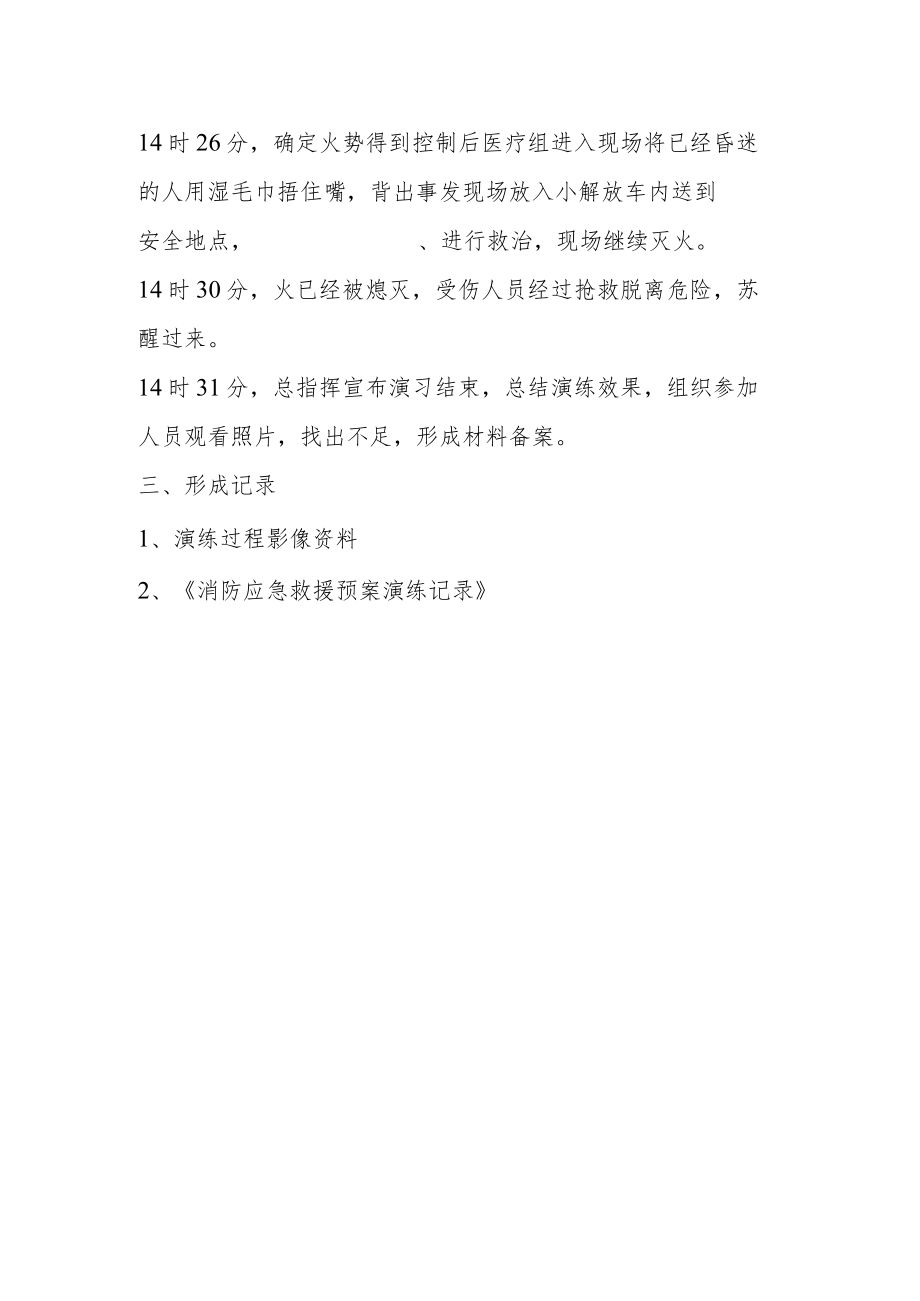 14时26分，确定火势得到控制后医疗组进入现场将已经昏迷的人用湿毛巾捂住嘴，背出事发现场放入小解放车内送到安全地点，　　　　　　、进行救治，现场继续灭火。

14时30分，火已经被熄灭，受伤人员经过抢救脱离危险，苏醒过来。

14时31分，总指挥宣布演习结束，总结演练效果，组织参加人员观看照片，找出不足，形成材料备案。

三、形成记录

1、演练过程影像资料

2、《消防应急救援预案演练记录》